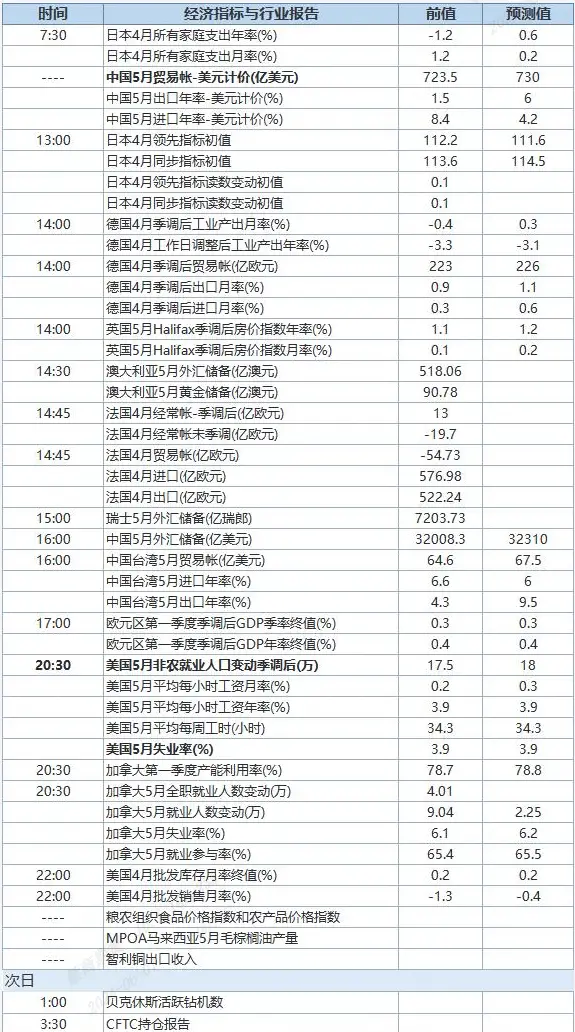 | 时间 | 经济指标与行业报告 | 前值 | 预测值 |
|---|---|---|---|
| 7:30 | 日本4月所有家庭支出年率(%) | -1.2 | 0.6 |
| | 日本4月所有家庭支出月率(%) | 1.2 | 0.2 |
| ---- | **中国5月贸易帐-美元计价(亿美元)** | 723.5 | 730 |
| | 中国5月出口年率-美元计价(%) | 1.5 | 6 |
| | 中国5月进口年率-美元计价(%) | 8.4 | 4.2 |
| 13:00 | 日本4月领先指标初值 | 112.2 | 111.6 |
| | 日本4月同步指标初值 | 113.6 | 114.5 |
| | 日本4月领先指标读数变动初值 | 0.1 | |
| | 日本4月同步指标读数变动初值 | 0.1 | |
| 14:00 | 德国4月季调后工业产出月率(%) | -0.4 | 0.3 |
| | 德国4月工作日调整后工业产出年率(%) | -3.3 | -3.1 |
| 14:00 | 德国4月季调后贸易帐(亿欧元) | 223 | 226 |
| | 德国4月季调后出口月率(%) | 0.9 | 1.1 |
| | 德国4月季调后进口月率(%) | 0.3 | 0.6 |
| 14:00 | 英国5月Halifax季调后房价指数年率(%) | 1.1 | 1.2 |
| | 英国5月Halifax季调后房价指数月率(%) | 0.1 | 0.2 |
| 14:30 | 澳大利亚5月外汇储备(亿澳元) | 518.06 | |
| | 澳大利亚5月黄金储备(亿澳元) | 90.78 | |
| 14:45 | 法国4月经常帐-季调后(亿欧元) | 13 | |
| | 法国4月经常帐未季调(亿欧元) | -19.7 | |
| 14:45 | 法国4月贸易帐(亿欧元) | -54.73 | |
| | 法国4月进口(亿欧元) | 576.98 | |
| | 法国4月出口(亿欧元) | 522.24 | |
| 15:00 | 瑞士5月外汇储备(亿瑞郎) | 7203.73 | |
| 16:00 | 中国5月外汇储备(亿美元) | 32008.3 | 32310 |
| 16:00 | 中国台湾5月贸易帐(亿美元) | 64.6 | 67.5 |
| | 中国台湾5月进口年率(%) | 6.6 | 6 |
| | 中国台湾5月出口年率(%) | 4.3 | 9.5 |
| 17:00 | 欧元区第一季度季调后GDP季率终值(%) | 0.3 | 0.3 |
| | 欧元区第一季度季调后GDP年率终值(%) | 0.4 | 0.4 |
| **20:30** | **美国5月非农就业人口变动季调后(万)** | 17.5 | 18 |
| | 美国5月平均每小时工资月率(%) | 0.2 | 0.3 |
| | 美国5月平均每小时工资年率(%) | 3.9 | 3.9 |
| | 美国5月平均每周工时(小时) | 34.3 | 34.3 |
| | **美国5月失业率(%)** | 3.9 | 3.9 |
| 20:30 | 加拿大第一季度产能利用率(%) | 78.7 | 78.8 |
| 20:30 | 加拿大5月全职就业人数变动(万) | 4.01 | |
| | 加拿大5月就业人数变动(万) | 9.04 | 2.25 |
| | 加拿大5月失业率(%) | 6.1 | 6.2 |
| | 加拿大5月就业参与率(%) | 65.4 | 65.5 |
| 22:00 | 美国4月批发库存月率终值(%) | 0.2 | 0.2 |
| 22:00 | 美国4月批发销售月率(%) | -1.3 | -0.4 |
| ---- | 粮农组织食品价格指数和农产品价格指数 | | |
| ---- | MPOA马来西亚5月毛棕榈油产量 | | |
| ---- | 智利铜出口收入 | | |
| 次日 | | | |
| 1:00 | 贝克休斯活跃钻机数 | | |
| 3:30 | CFTC持仓报告 | | |